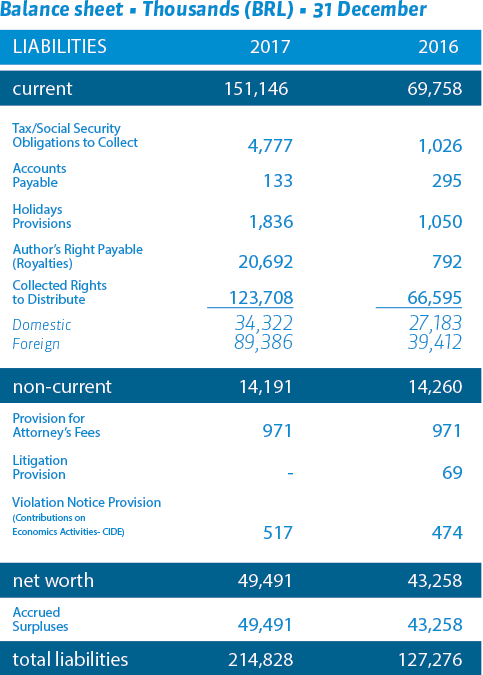 Balance sheet ▪ Thousands (BRL) ▪ 31 December

| LIABILITIES | 2017 | 2016 |
|---|---|---|
| current | 151,146 | 69,758 |
| Tax/Social Security Obligations to Collect | 4,777 | 1,026 |
| Accounts Payable | 133 | 295 |
| Holidays Provisions | 1,836 | 1,050 |
| Author's Right Payable (Royalties) | 20,692 | 792 |
| Collected Rights to Distribute | 123,708 | 66,595 |
| Domestic | 34,322 | 27,183 |
| Foreign | 89,386 | 39,412 |
| non-current | 14,191 | 14,260 |
| Provision for Attorney's Fees | 971 | 971 |
| Litigation Provision | - | 69 |
| Violation Notice Provision (Contributions on Economics Activities- CIDE) | 517 | 474 |
| net worth | 49,491 | 43,258 |
| Accrued Surpluses | 49,491 | 43,258 |
| total liabilities | 214,828 | 127,276 |